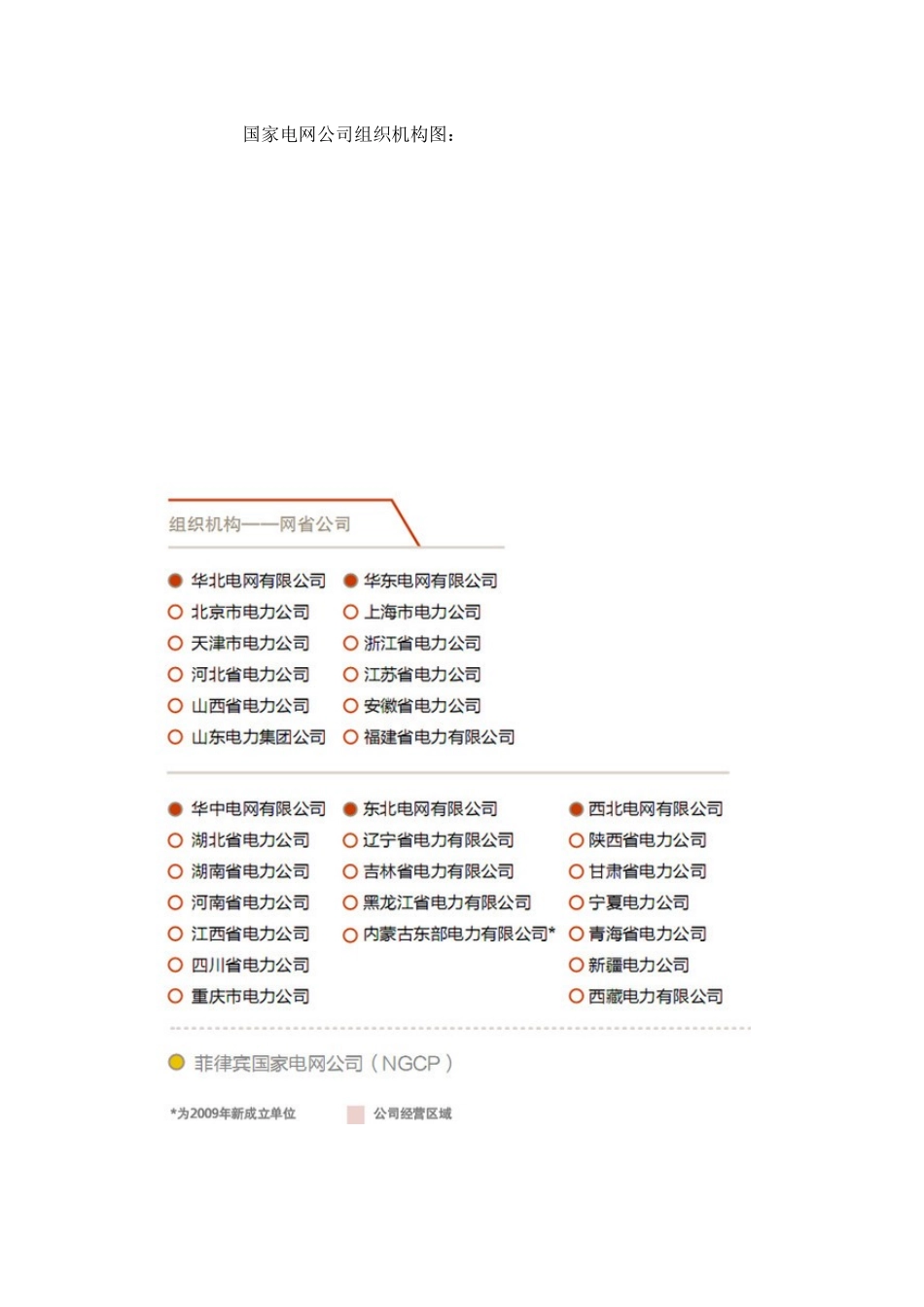 国家电网公司组织机构图：

组织机构——网省公司

华北电网有限公司
北京市电力公司
天津市电力公司
河北省电力公司
山西省电力公司
山东电力集团公司

华东电网有限公司
上海市电力公司
浙江省电力公司
江苏省电力公司
安徽省电力公司
福建省电力有限公司

华中电网有限公司
湖北省电力公司
湖南省电力公司
河南省电力公司
江西省电力公司
四川省电力公司
重庆市电力公司

东北电网有限公司
辽宁省电力有限公司
吉林省电力有限公司
黑龙江省电力有限公司
内蒙古东部电力有限公司*

西北电网有限公司
陕西省电力公司
甘肃省电力公司
宁夏电力公司
青海省电力公司
新疆电力公司
西藏电力有限公司

菲律宾国家电网公司（NGCP）

*为2009年新成立单位

公司经营区域